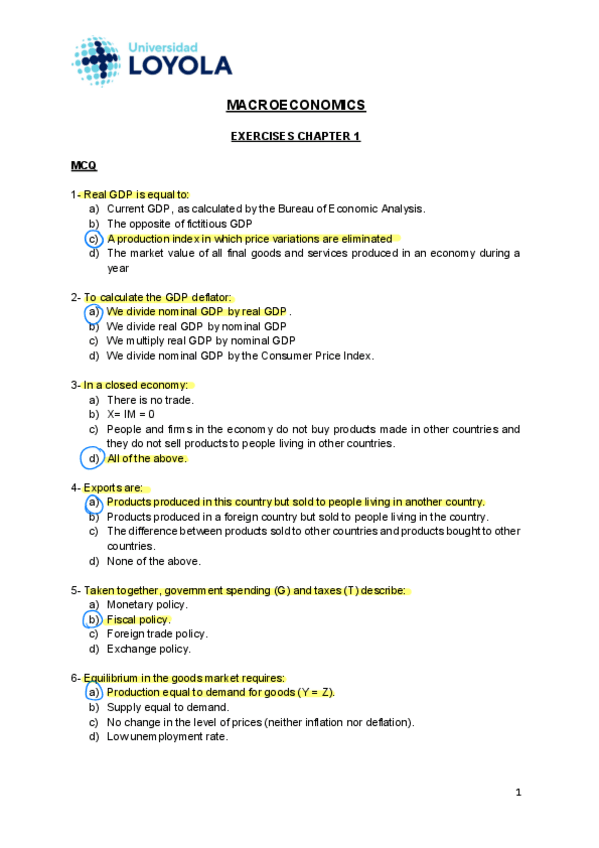 Universidad
LOYOLA

MACROECONOMICS

EXERCISES CHAPTER 1

MCQ

1- Real GDP is equal to:
a) Current GDP, as calculated by the Bureau of Economic Analysis.
b) The opposite of fictitious GDP
c) A production index in which price variations are eliminated
d) The market value of all final goods and services produced in an economy during a year

2- To calculate the GDP deflator:
a) We divide nominal GDP by real GDP.
b) We divide real GDP by nominal GDP
c) We multiply real GDP by nominal GDP
d) We divide nominal GDP by the Consumer Price Index.

3- In a closed economy:
a) There is no trade.
b) X= IM = 0
c) People and firms in the economy do not buy products made in other countries and they do not sell products to people living in other countries.
d) All of the above.

4- Exports are:
a) Products produced in this country but sold to people living in another country.
b) Products produced in a foreign country but sold to people living in the country.
c) The difference between products sold to other countries and products bought to other countries.
d) None of the above.

5- Taken together, government spending (G) and taxes (T) describe:
a) Monetary policy.
b) Fiscal policy.
c) Foreign trade policy.
d) Exchange policy.

6- Equilibrium in the goods market requires:
a) Production equal to demand for goods (Y = Z).
b) Supply equal to demand.
c) No change in the level of prices (neither inflation nor deflation).
d) Low unemployment rate.

1